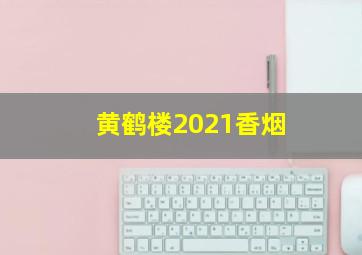 黄鹤楼2021香烟